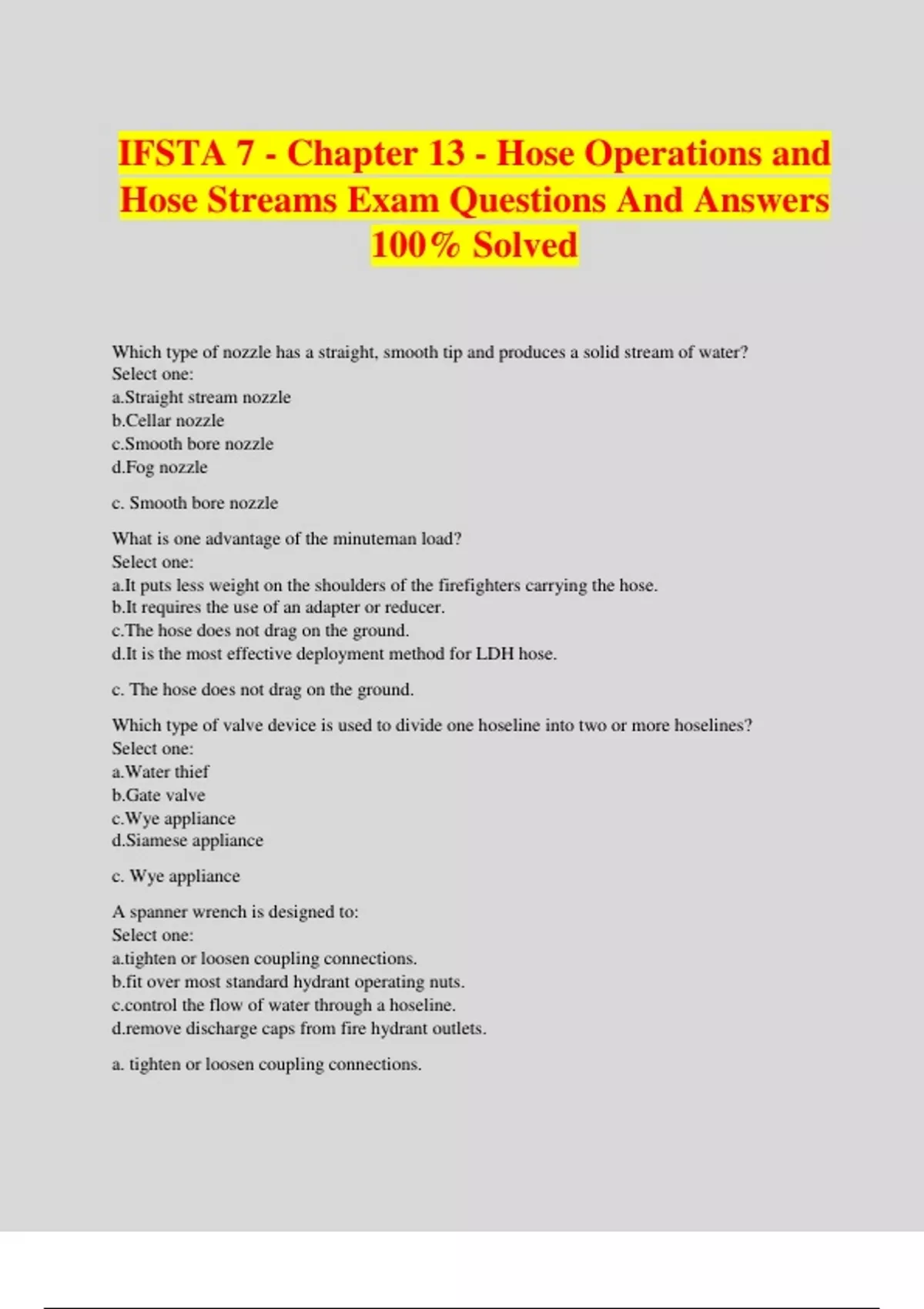 IFSTA 7 - Chapter 13 - Hose Operations and Hose Streams Exam Questions And Answers 100% Solved

Which type of nozzle has a straight, smooth tip and produces a solid stream of water?
Select one:
a.Straight stream nozzle
b.Cellar nozzle
c.Smooth bore nozzle
d.Fog nozzle

c. Smooth bore nozzle

What is one advantage of the minuteman load?
Select one:
a.It puts less weight on the shoulders of the firefighters carrying the hose.
b.It requires the use of an adapter or reducer.
c.The hose does not drag on the ground.
d.It is the most effective deployment method for LDH hose.

c. The hose does not drag on the ground.

Which type of valve device is used to divide one hoseline into two or more hoselines?
Select one:
a.Water thief
b.Gate valve
c.Wye appliance
d.Siamese appliance

c. Wye appliance

A spanner wrench is designed to:
Select one:
a.tighten or loosen coupling connections.
b.fit over most standard hydrant operating nuts.
c.control the flow of water through a hoseline.
d.remove discharge caps from fire hydrant outlets.

a. tighten or loosen coupling connections.